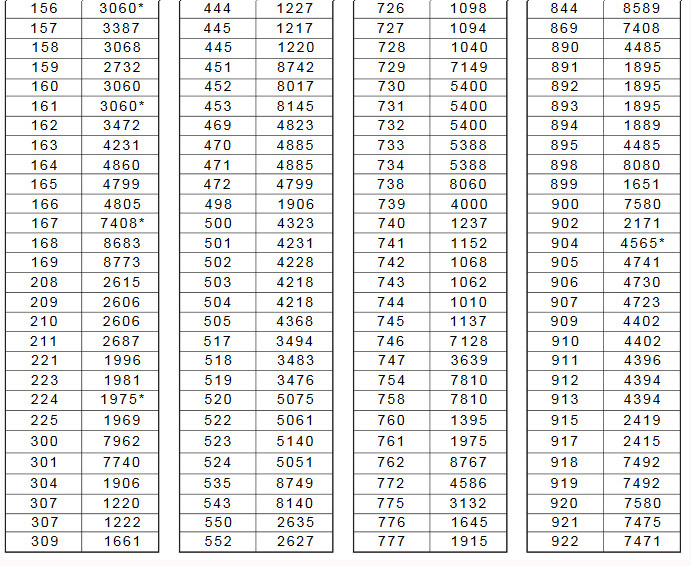 | 156 | 3060* |
|---|---|
| 157 | 3387 |
| 158 | 3068 |
| 159 | 2732 |
| 160 | 3060 |
| 161 | 3060* |
| 162 | 3472 |
| 163 | 4231 |
| 164 | 4860 |
| 165 | 4799 |
| 166 | 4805 |
| 167 | 7408* |
| 168 | 8683 |
| 169 | 8773 |
| 208 | 2615 |
| 209 | 2606 |
| 210 | 2606 |
| 211 | 2687 |
| 221 | 1996 |
| 223 | 1981 |
| 224 | 1975* |
| 225 | 1969 |
| 300 | 7962 |
| 301 | 7740 |
| 304 | 1906 |
| 307 | 1220 |
| 307 | 1222 |
| 309 | 1661 |

| 444 | 1227 |
|---|---|
| 445 | 1217 |
| 445 | 1220 |
| 451 | 8742 |
| 452 | 8017 |
| 453 | 8145 |
| 469 | 4823 |
| 470 | 4885 |
| 471 | 4885 |
| 472 | 4799 |
| 498 | 1906 |
| 500 | 4323 |
| 501 | 4231 |
| 502 | 4228 |
| 503 | 4218 |
| 504 | 4218 |
| 505 | 4368 |
| 517 | 3494 |
| 518 | 3483 |
| 519 | 3476 |
| 520 | 5075 |
| 522 | 5061 |
| 523 | 5140 |
| 524 | 5051 |
| 535 | 8749 |
| 543 | 8140 |
| 550 | 2635 |
| 552 | 2627 |

| 726 | 1098 |
|---|---|
| 727 | 1094 |
| 728 | 1040 |
| 729 | 7149 |
| 730 | 5400 |
| 731 | 5400 |
| 732 | 5400 |
| 733 | 5388 |
| 734 | 5388 |
| 738 | 8060 |
| 739 | 4000 |
| 740 | 1237 |
| 741 | 1152 |
| 742 | 1068 |
| 743 | 1062 |
| 744 | 1010 |
| 745 | 1137 |
| 746 | 7128 |
| 747 | 3639 |
| 754 | 7810 |
| 758 | 7810 |
| 760 | 1395 |
| 761 | 1975 |
| 762 | 8767 |
| 772 | 4586 |
| 775 | 3132 |
| 776 | 1645 |
| 777 | 1915 |

| 844 | 8589 |
|---|---|
| 869 | 7408 |
| 890 | 4485 |
| 891 | 1895 |
| 892 | 1895 |
| 893 | 1895 |
| 894 | 1889 |
| 895 | 4485 |
| 898 | 8080 |
| 899 | 1651 |
| 900 | 7580 |
| 902 | 2171 |
| 904 | 4565* |
| 905 | 4741 |
| 906 | 4730 |
| 907 | 4723 |
| 909 | 4402 |
| 910 | 4402 |
| 911 | 4396 |
| 912 | 4394 |
| 913 | 4394 |
| 915 | 2419 |
| 917 | 2415 |
| 918 | 7492 |
| 919 | 7492 |
| 920 | 7580 |
| 921 | 7475 |
| 922 | 7471 |